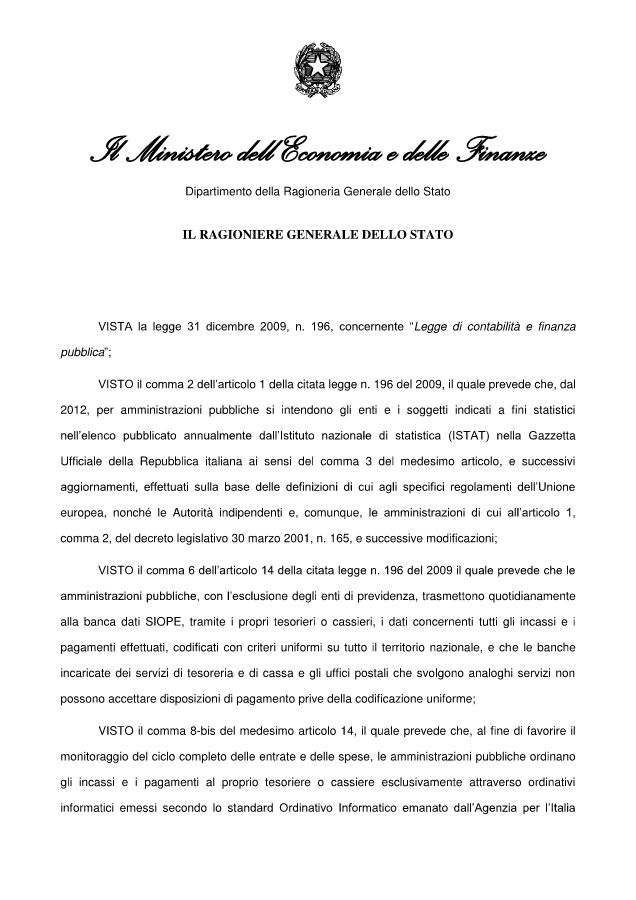 Il Ministero dell'Economia e delle Finanze

Dipartimento della Ragioneria Generale dello Stato

IL RAGIONIERE GENERALE DELLO STATO

VISTA la legge 31 dicembre 2009, n. 196, concernente "Legge di contabilità e finanza pubblica";

VISTO il comma 2 dell'articolo 1 della citata legge n. 196 del 2009, il quale prevede che, dal 2012, per amministrazioni pubbliche si intendono gli enti e i soggetti indicati a fini statistici nell'elenco pubblicato annualmente dall'Istituto nazionale di statistica (ISTAT) nella Gazzetta Ufficiale della Repubblica italiana ai sensi del comma 3 del medesimo articolo, e successivi aggiornamenti, effettuati sulla base delle definizioni di cui agli specifici regolamenti dell'Unione europea, nonché le Autorità indipendenti e, comunque, le amministrazioni di cui all'articolo 1, comma 2, del decreto legislativo 30 marzo 2001, n. 165, e successive modificazioni;

VISTO il comma 6 dell'articolo 14 della citata legge n. 196 del 2009 il quale prevede che le amministrazioni pubbliche, con l'esclusione degli enti di previdenza, trasmettono quotidianamente alla banca dati SIOPE, tramite i propri tesorieri o cassieri, i dati concernenti tutti gli incassi e i pagamenti effettuati, codificati con criteri uniformi su tutto il territorio nazionale, e che le banche incaricate dei servizi di tesoreria e di cassa e gli uffici postali che svolgono analoghi servizi non possono accettare disposizioni di pagamento prive della codificazione uniforme;

VISTO il comma 8-bis del medesimo articolo 14, il quale prevede che, al fine di favorire il monitoraggio del ciclo completo delle entrate e delle spese, le amministrazioni pubbliche ordinano gli incassi e i pagamenti al proprio tesoriere o cassiere esclusivamente attraverso ordinativi informatici emessi secondo lo standard Ordinativo Informatico emanato dall'Agenzia per l'Italia